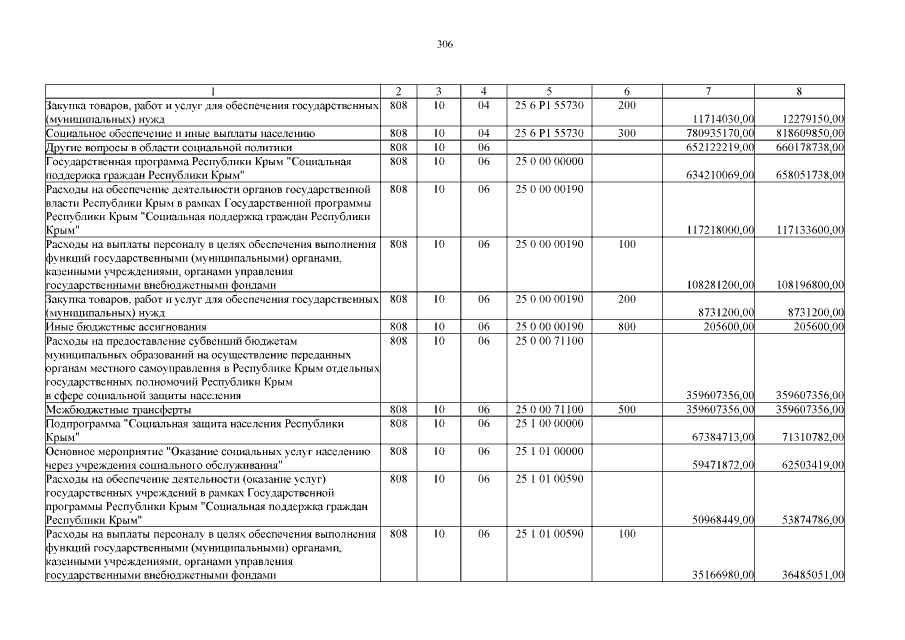 306

| 1 | 2 | 3 | 4 | 5 | 6 | 7 | 8 |
|---|---|---|---|---|---|---|---|
| Закупка товаров, работ и услуг для обеспечения государственных (муниципальных) нужд | 808 | 10 | 04 | 25 6 P1 55730 | 200 | 11714030,00 | 12279150,00 |
| Социальное обеспечение и иные выплаты населению | 808 | 10 | 04 | 25 6 P1 55730 | 300 | 780935170,00 | 818609850,00 |
| Другие вопросы в области социальной политики | 808 | 10 | 06 | | | 652122219,00 | 660178738,00 |
| Государственная программа Республики Крым "Социальная поддержка граждан Республики Крым" | 808 | 10 | 06 | 25 0 00 00000 | | 634210069,00 | 658051738,00 |
| Расходы на обеспечение деятельности органов государственной власти Республики Крым в рамках Государственной программы Республики Крым "Социальная поддержка граждан Республики Крым" | 808 | 10 | 06 | 25 0 00 00190 | | 117218000,00 | 117133600,00 |
| Расходы на выплаты персоналу в целях обеспечения выполнения функций государственными (муниципальными) органами, казенными учреждениями, органами управления государственными внебюджетными фондами | 808 | 10 | 06 | 25 0 00 00190 | 100 | 108281200,00 | 108196800,00 |
| Закупка товаров, работ и услуг для обеспечения государственных (муниципальных) нужд | 808 | 10 | 06 | 25 0 00 00190 | 200 | 8731200,00 | 8731200,00 |
| Иные бюджетные ассигнования | 808 | 10 | 06 | 25 0 00 00190 | 800 | 205600,00 | 205600,00 |
| Расходы на предоставление субвенций бюджетам муниципальных образований на осуществление переданных органам местного самоуправления в Республике Крым отдельных государственных полномочий Республики Крым в сфере социальной защиты населения | 808 | 10 | 06 | 25 0 00 71100 | | 359607356,00 | 359607356,00 |
| Межбюджетные трансферты | 808 | 10 | 06 | 25 0 00 71100 | 500 | 359607356,00 | 359607356,00 |
| Подпрограмма "Социальная защита населения Республики Крым" | 808 | 10 | 06 | 25 1 00 00000 | | 67384713,00 | 71310782,00 |
| Основное мероприятие "Оказание социальных услуг населению через учреждения социального обслуживания" | 808 | 10 | 06 | 25 1 01 00000 | | 59471872,00 | 62503419,00 |
| Расходы на обеспечение деятельности (оказание услуг) государственных учреждений в рамках Государственной программы Республики Крым "Социальная поддержка граждан Республики Крым" | 808 | 10 | 06 | 25 1 01 00590 | | 50968449,00 | 53874786,00 |
| Расходы на выплаты персоналу в целях обеспечения выполнения функций государственными (муниципальными) органами, казенными учреждениями, органами управления государственными внебюджетными фондами | 808 | 10 | 06 | 25 1 01 00590 | 100 | 35166980,00 | 36485051,00 |